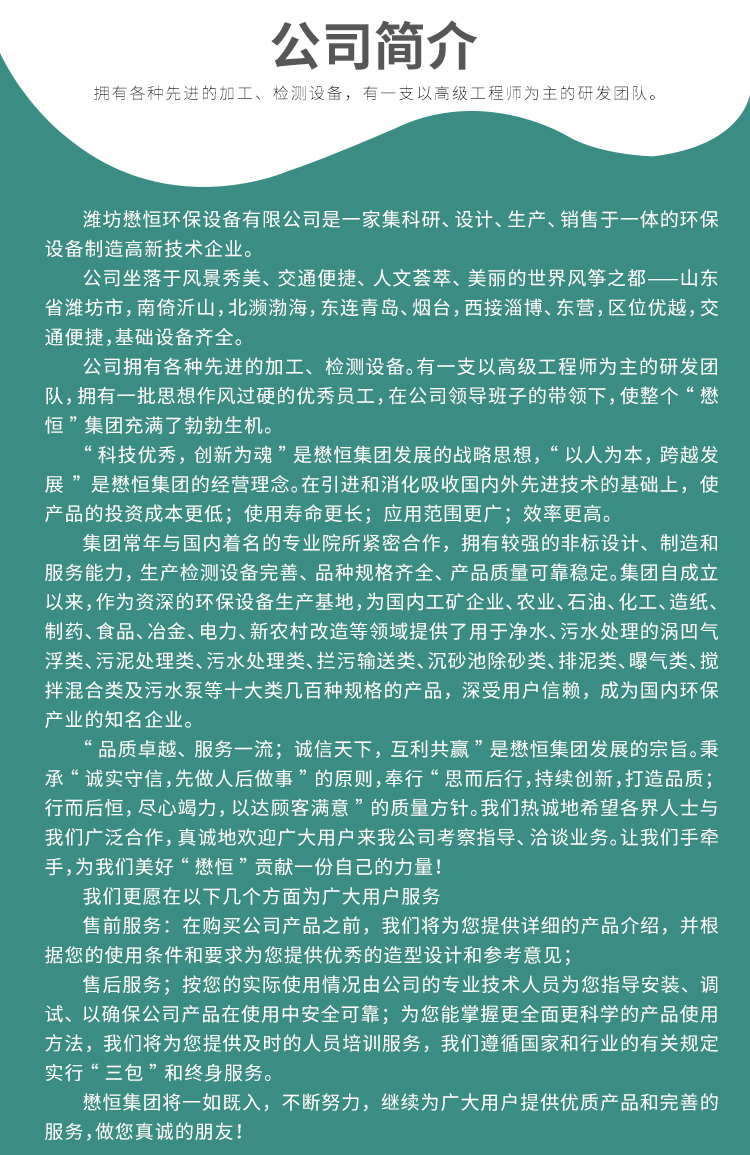 公司简介

拥有各种先进的加工、检测设备，有一支以高级工程师为主的研发团队。

潍坊懋恒环保设备有限公司是一家集科研、设计、生产、销售于一体的环保设备制造高新技术企业。

公司坐落于风景秀美、交通便捷、人文荟萃、美丽的世界风筝之都——山东省潍坊市，南倚沂山，北濒渤海，东连青岛、烟台，西接淄博、东营，区位优越，交通便捷，基础设备齐全。

公司拥有各种先进的加工、检测设备。有一支以高级工程师为主的研发团队，拥有一批思想作风过硬的优秀员工，在公司领导班子的带领下，使整个“懋恒”集团充满了勃勃生机。

“科技优秀，创新为魂”是懋恒集团发展的战略思想，“以人为本，跨越发展”是懋恒集团的经营理念。在引进和消化吸收国内外先进技术的基础上，使产品的投资成本更低；使用寿命更长；应用范围更广；效率更高。

集团常年与国内着名的专业院所紧密合作，拥有较强的非标设计、制造和服务能力，生产检测设备完善、品种规格齐全、产品质量可靠稳定。集团自成立以来，作为资深的环保设备生产基地，为国内工矿企业、农业、石油、化工、造纸、制药、食品、冶金、电力、新农村改造等领域提供了用于净水、污水处理的涡凹气浮类、污泥处理类、污水处理类、拦污输送类、沉砂池除砂类、排泥类、曝气类、搅拌混合类及污水泵等十大类几百种规格的产品，深受用户信赖，成为国内环保产业的知名企业。

“品质卓越、服务一流；诚信天下，互利共赢”是懋恒集团发展的宗旨。秉承“诚实守信，先做人后做事”的原则，奉行“思而后行，持续创新，打造品质；行而后恒，尽心竭力，以达顾客满意”的质量方针。我们热诚地希望各界人士与我们广泛合作，真诚地欢迎广大用户来我公司考察指导、洽谈业务。让我们手牵手，为我们美好“懋恒”贡献一份自己的力量！

我们更愿在以下几个方面为广大用户服务

售前服务：在购买公司产品之前，我们将为您提供详细的产品介绍，并根据您的使用条件和要求为您提供优秀的造型设计和参考意见；

售后服务；按您的实际使用情况由公司的专业技术人员为您指导安装、调试、以确保公司产品在使用中安全可靠；为您能掌握更全面更科学的产品使用方法，我们将为您提供及时的人员培训服务，我们遵循国家和行业的有关规定实行“三包”和终身服务。

懋恒集团将一如既入，不断努力，继续为广大用户提供优质产品和完善的服务，做您真诚的朋友！